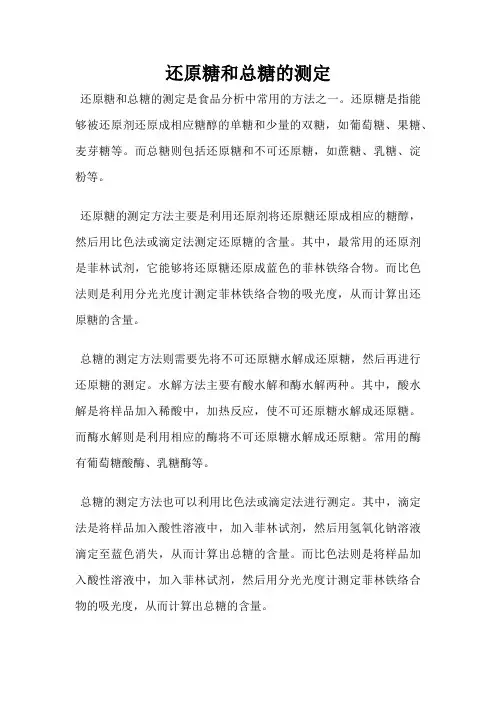 还原糖和总糖的测定

还原糖和总糖的测定是食品分析中常用的方法之一。还原糖是指能够被还原剂还原成相应糖醇的单糖和少量的双糖，如葡萄糖、果糖、麦芽糖等。而总糖则包括还原糖和不可还原糖，如蔗糖、乳糖、淀粉等。

还原糖的测定方法主要是利用还原剂将还原糖还原成相应的糖醇，然后用比色法或滴定法测定还原糖的含量。其中，最常用的还原剂是菲林试剂，它能够将还原糖还原成蓝色的菲林铁络合物。而比色法则是利用分光光度计测定菲林铁络合物的吸光度，从而计算出还原糖的含量。

总糖的测定方法则需要先将不可还原糖水解成还原糖，然后再进行还原糖的测定。水解方法主要有酸水解和酶水解两种。其中，酸水解是将样品加入稀酸中，加热反应，使不可还原糖水解成还原糖。而酶水解则是利用相应的酶将不可还原糖水解成还原糖。常用的酶有葡萄糖酸酶、乳糖酶等。

总糖的测定方法也可以利用比色法或滴定法进行测定。其中，滴定法是将样品加入酸性溶液中，加入菲林试剂，然后用氢氧化钠溶液滴定至蓝色消失，从而计算出总糖的含量。而比色法则是将样品加入酸性溶液中，加入菲林试剂，然后用分光光度计测定菲林铁络合物的吸光度，从而计算出总糖的含量。